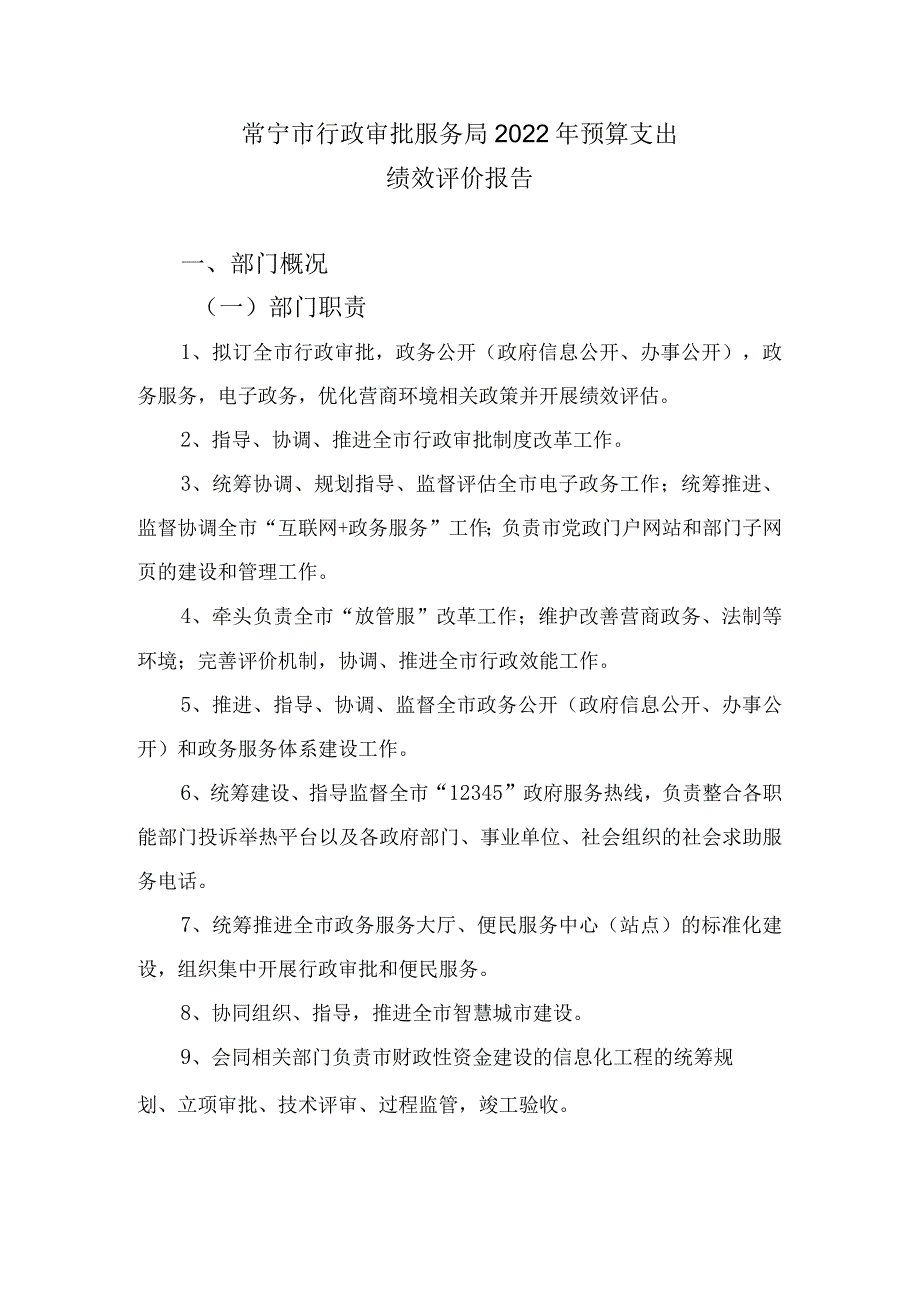 常宁市行政审批服务局2022年预算支出
绩效评价报告

一、部门概况

（一）部门职责

1、拟订全市行政审批，政务公开（政府信息公开、办事公开），政务服务，电子政务，优化营商环境相关政策并开展绩效评估。

2、指导、协调、推进全市行政审批制度改革工作。

3、统筹协调、规划指导、监督评估全市电子政务工作；统筹推进、监督协调全市“互联网+政务服务”工作；负责市党政门户网站和部门子网页的建设和管理工作。

4、牵头负责全市“放管服”改革工作；维护改善营商政务、法制等环境；完善评价机制，协调、推进全市行政效能工作。

5、推进、指导、协调、监督全市政务公开（政府信息公开、办事公开）和政务服务体系建设工作。

6、统筹建设、指导监督全市“12345”政府服务热线，负责整合各职能部门投诉举热平台以及各政府部门、事业单位、社会组织的社会求助服务电话。

7、统筹推进全市政务服务大厅、便民服务中心（站点）的标准化建设，组织集中开展行政审批和便民服务。

8、协同组织、指导，推进全市智慧城市建设。

9、会同相关部门负责市财政性资金建设的信息化工程的统筹规划、立项审批、技术评审、过程监管，竣工验收。